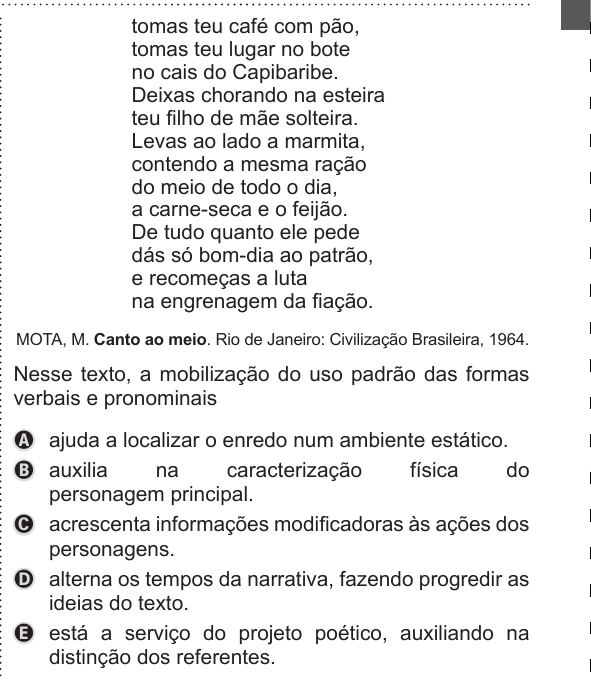 tomas teu café com pão,
tomas teu lugar no bote
no cais do Capibaribe.
Deixas chorando na esteira
teu filho de mãe solteira.
Levas ao lado a marmita,
contendo a mesma ração
do meio de todo o dia,
a carne-seca e o feijão.
De tudo quanto ele pede
dás só bom-dia ao patrão,
e recomeças a luta
na engrenagem da fiação.

MOTA, M. **Canto ao meio**. Rio de Janeiro: Civilização Brasileira, 1964.

Nesse texto, a mobilização do uso padrão das formas verbais e pronominais

A ajuda a localizar o enredo num ambiente estático.
B auxilia na caracterização física do personagem principal.
C acrescenta informações modificadoras às ações dos personagens.
D alterna os tempos da narrativa, fazendo progredir as ideias do texto.
E está a serviço do projeto poético, auxiliando na distinção dos referentes.